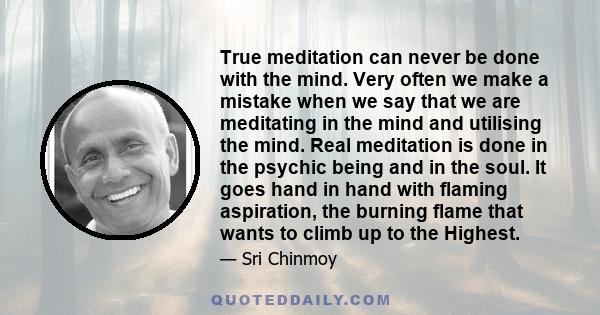 True meditation can never be done with the mind. Very often we make a mistake when we say that we are meditating in the mind and utilising the mind. Real meditation is done in the psychic being and in the soul. It goes hand in hand with flaming aspiration, the burning flame that wants to climb up to the Highest.

— Sri Chinmoy

QUOTEDDAILY.COM